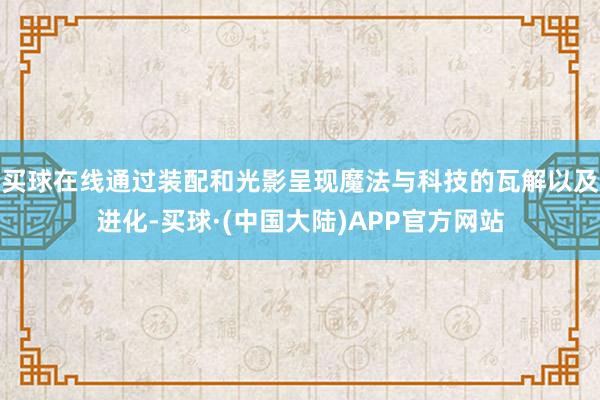 买球在线通过装配和光影呈现魔法与科技的瓦解以及进化-买球·(中国大陆)APP官方网站